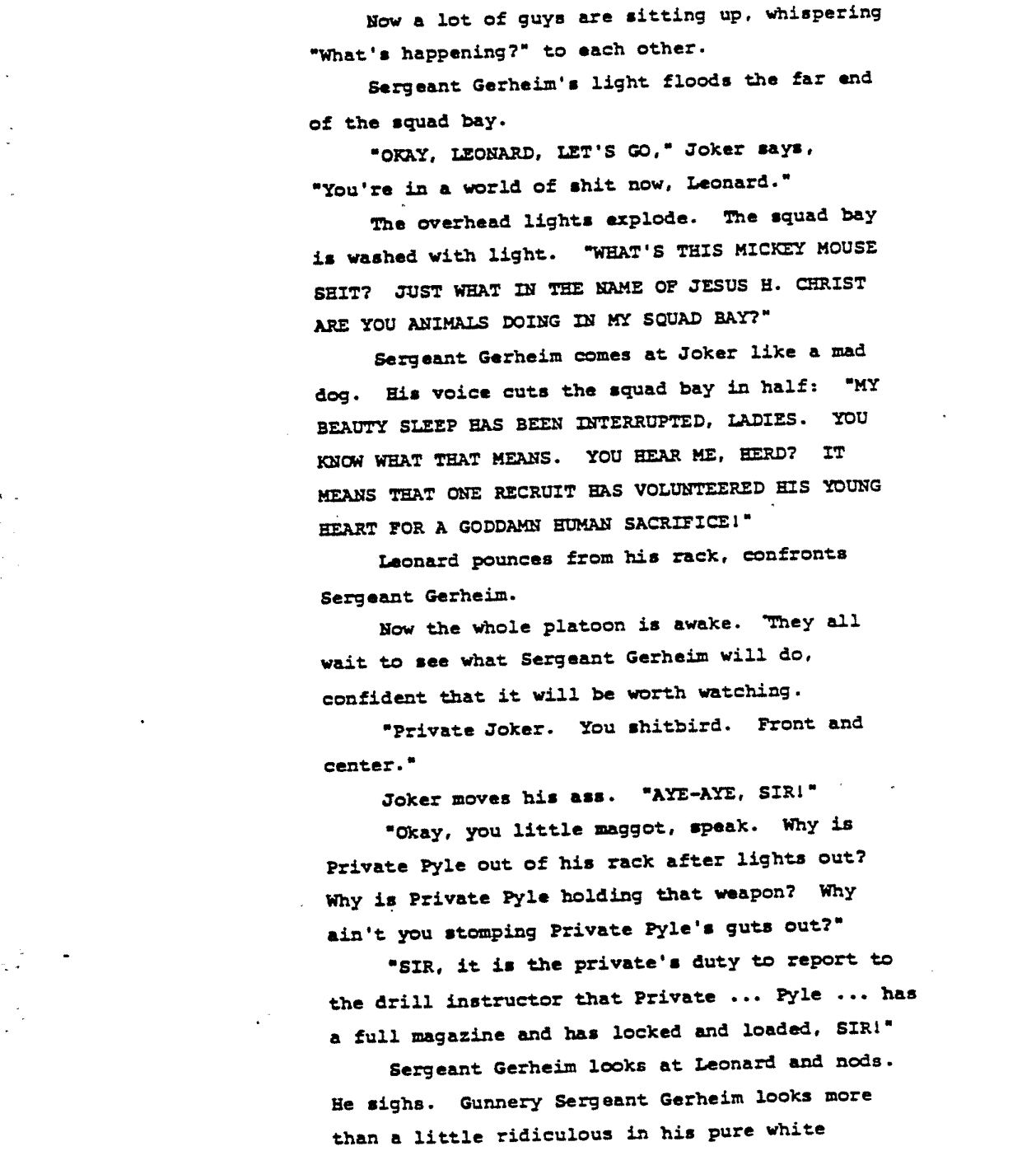 Now a lot of guys are sitting up, whispering "What's happening?" to each other.

Sergeant Gerheim's light floods the far end of the squad bay.

"OKAY, LEONARD, LET'S GO," Joker says, "You're in a world of shit now, Leonard."

The overhead lights explode. The squad bay is washed with light. "WHAT'S THIS MICKEY MOUSE SHIT? JUST WHAT IN THE NAME OF JESUS H. CHRIST ARE YOU ANIMALS DOING IN MY SQUAD BAY?"

Sergeant Gerheim comes at Joker like a mad dog. His voice cuts the squad bay in half: "MY BEAUTY SLEEP HAS BEEN INTERRUPTED, LADIES. YOU KNOW WHAT THAT MEANS. YOU HEAR ME, HERD? IT MEANS THAT ONE RECRUIT HAS VOLUNTEERED HIS YOUNG HEART FOR A GODDAMN HUMAN SACRIFICE!"

Leonard pounces from his rack, confronts Sergeant Gerheim.

Now the whole platoon is awake. They all wait to see what Sergeant Gerheim will do, confident that it will be worth watching.

"Private Joker. You shitbird. Front and center."

Joker moves his ass. "AYE-AYE, SIR!"

"Okay, you little maggot, speak. Why is Private Pyle out of his rack after lights out? Why is Private Pyle holding that weapon? Why ain't you stomping Private Pyle's guts out?"

"SIR, it is the private's duty to report to the drill instructor that Private ... Pyle ... has a full magazine and has locked and loaded, SIR!"

Sergeant Gerheim looks at Leonard and nods. He sighs. Gunnery Sergeant Gerheim looks more than a little ridiculous in his pure white